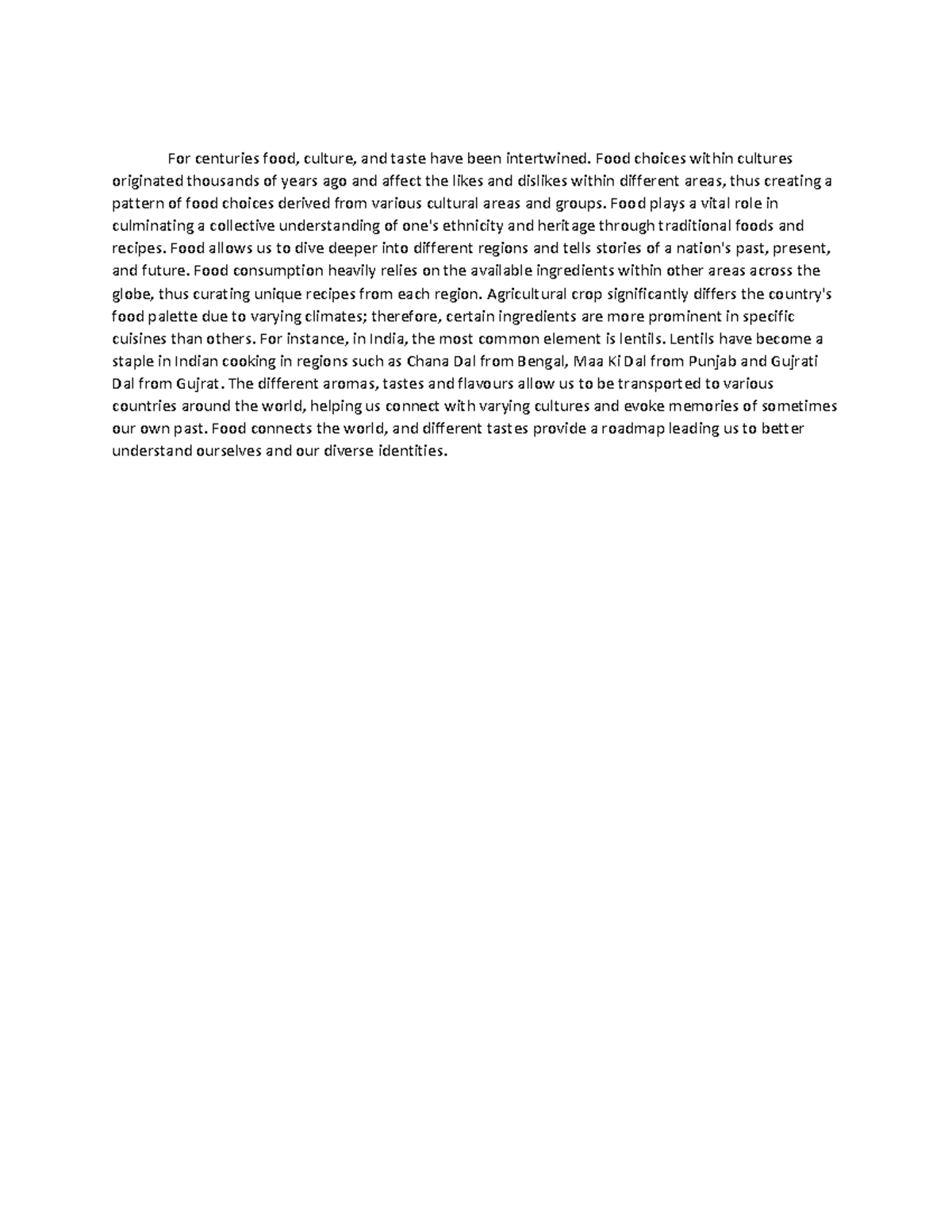 For centuries food, culture, and taste have been intertwined. Food choices within cultures originated thousands of years ago and affect the likes and dislikes within different areas, thus creating a pattern of food choices derived from various cultural areas and groups. Food plays a vital role in culminating a collective understanding of one's ethnicity and heritage through traditional foods and recipes. Food allows us to dive deeper into different regions and tells stories of a nation's past, present, and future. Food consumption heavily relies on the available ingredients within other areas across the globe, thus curating unique recipes from each region. Agricultural crop significantly differs the country's food palette due to varying climates; therefore, certain ingredients are more prominent in specific cuisines than others. For instance, in India, the most common element is lentils. Lentils have become a staple in Indian cooking in regions such as Chana Dal from Bengal, Maa Ki Dal from Punjab and Gujrati Dal from Gujrat. The different aromas, tastes and flavours allow us to be transported to various countries around the world, helping us connect with varying cultures and evoke memories of sometimes our own past. Food connects the world, and different tastes provide a roadmap leading us to better understand ourselves and our diverse identities.